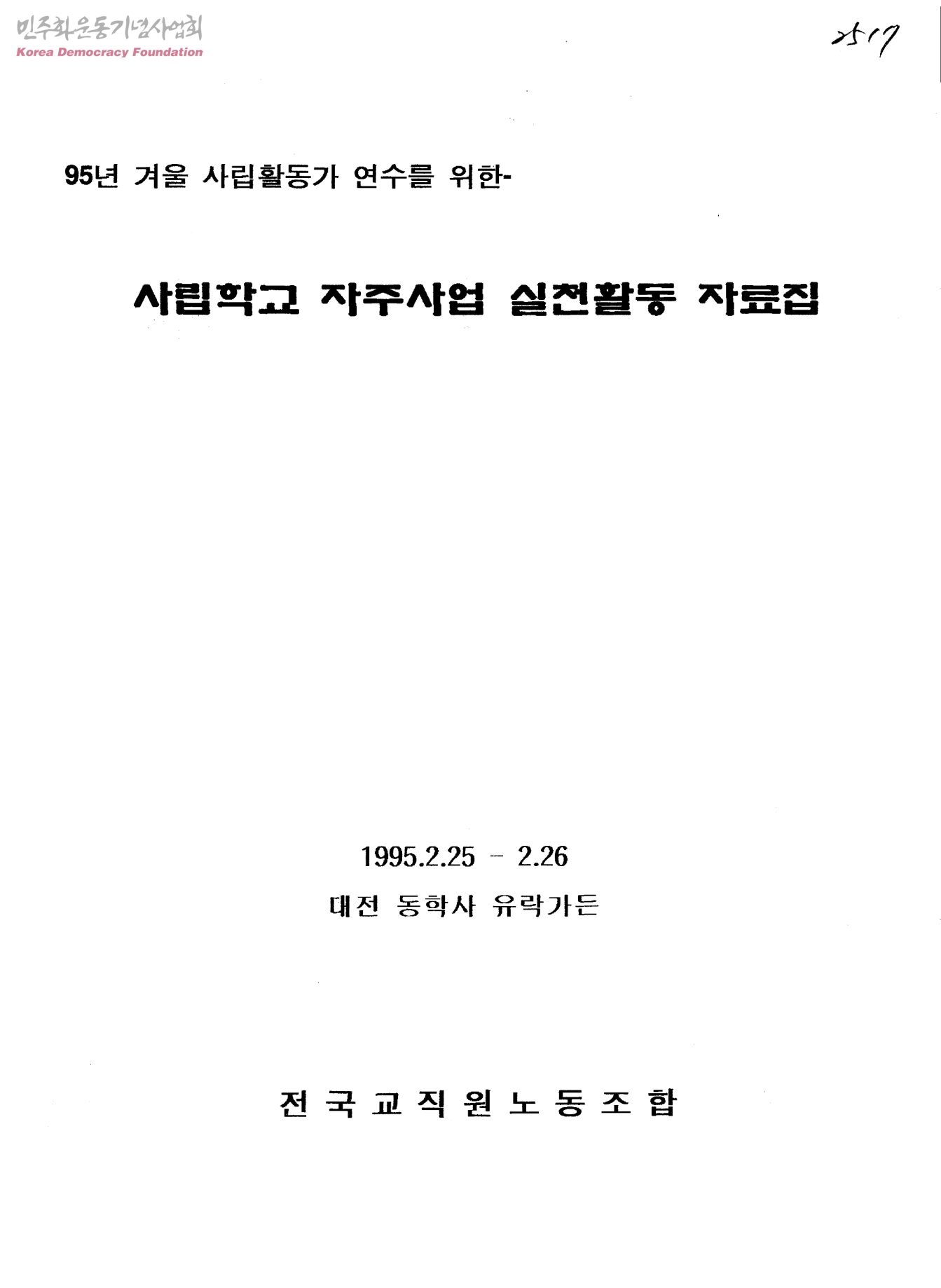 2517

95년 겨울 사립활동가 연수를 위한-

사립학교 자주사업 실천활동 자료집

1995.2.25 - 2.26

대전 동학사 유락가든

전 국 교 직 원 노 동 조 합

민주화운동기념사업회
Korea Democracy Foundation